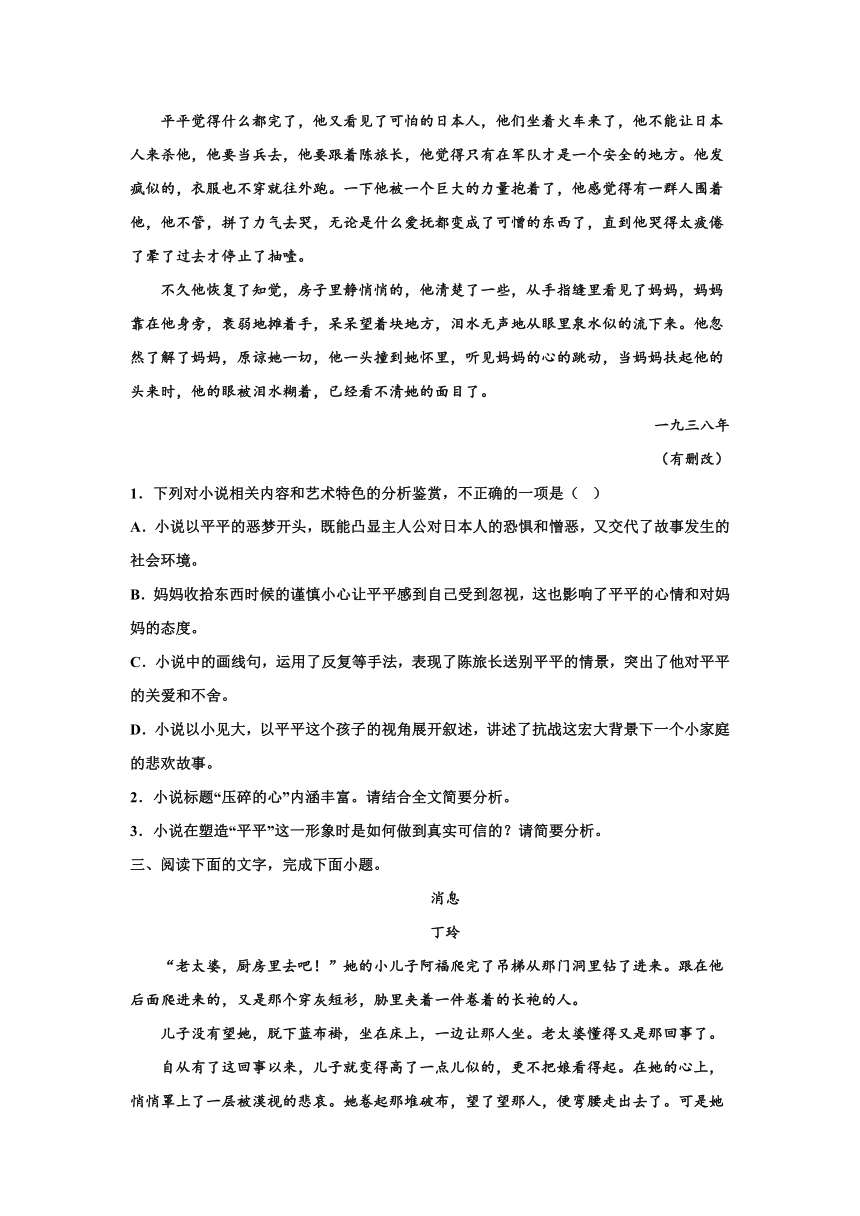 平平觉得什么都完了，他又看见了可怕的日本人，他们坐着火车来了，他不能让日本人来杀他，他要当兵去，他要跟着陈旅长，他觉得只有在军队才是一个安全的地方。他发疯似的，衣服也不穿就往外跑。一下他被一个巨大的力量抱着了，他感觉得有一群人围着他，他不管，拼了力气去哭，无论是什么爱抚都变成了可憎的东西了，直到他哭得太疲倦了晕了过去才停止了抽噎。

不久他恢复了知觉，房子里静悄悄的，他清楚了一些，从手指缝里看见了妈妈，妈妈靠在他身旁，衰弱地摊着手，呆呆望着块地方，泪水无声地从眼里泉水似的流下来。他忽然了解了妈妈，原谅她一切，他一头撞到她怀里，听见妈妈的心的跳动，当妈妈扶起他的头来时，他的眼被泪水糊着，已经看不清她的面目了。

一九三八年

（有删改）

1．下列对小说相关内容和艺术特色的分析鉴赏，不正确的一项是（ ）

A．小说以平平的恶梦开头，既能凸显主人公对日本人的恐惧和憎恶，又交代了故事发生的社会环境。

B．妈妈收拾东西时候的谨慎小心让平平感到自己受到忽视，这也影响了平平的心情和对妈妈的态度。

C．小说中的画线句，运用了反复等手法，表现了陈旅长送别平平的情景，突出了他对平平的关爱和不舍。

D．小说以小见大，以平平这个孩子的视角展开叙述，讲述了抗战这宏大背景下一个小家庭的悲欢故事。

2．小说标题“压碎的心”内涵丰富。请结合全文简要分析。

3．小说在塑造“平平”这一形象时是如何做到真实可信的？请简要分析。

三、阅读下面的文字，完成下面小题。

消息

丁玲

“老太婆，厨房里去吧！”她的小儿子阿福爬完了吊梯从那门洞里钻了进来。跟在他后面爬进来的，又是那个穿灰短衫，胁里夹着一件卷着的长袍的人。

儿子没有望她，脱下蓝布褂，坐在床上，一边让那人坐。老太婆懂得又是那回事了。

自从有了这回事以来，儿子就变得高了一点儿似的，更不把娘看得起。在她的心上，悄悄罩上了一层被漠视的悲哀。她卷起那堆破布，望了望那人，便弯腰走出去了。可是她